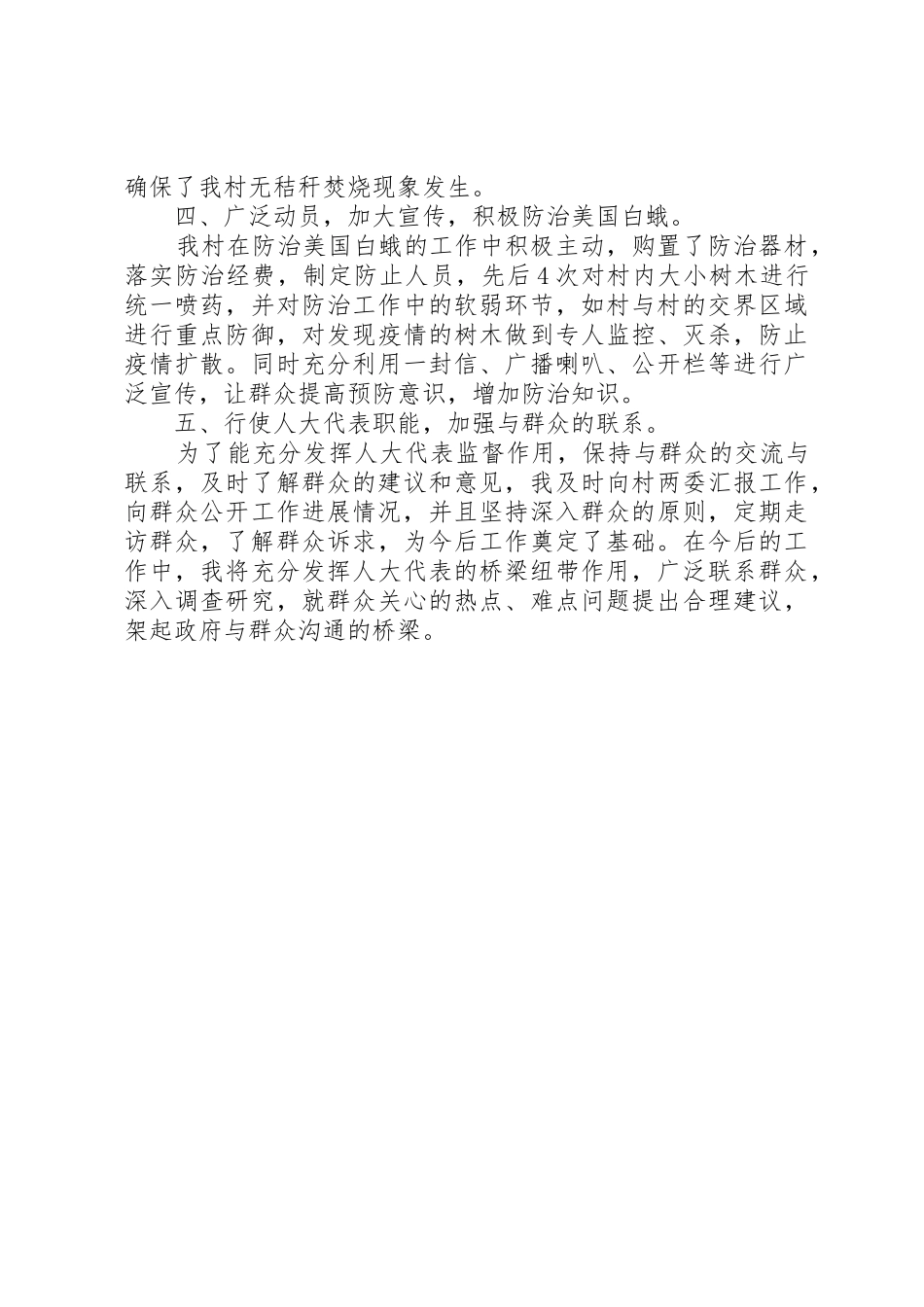 确保了我村无秸秆焚烧现象发生。

四、广泛动员，加大宣传，积极防治美国白蛾。

我村在防治美国白蛾的工作中积极主动，购置了防治器材，落实防治经费，制定防止人员，先后4次对村内大小树木进行统一喷药，并对防治工作中的软弱环节，如村与村的交界区域进行重点防御，对发现疫情的树木做到专人监控、灭杀，防止疫情扩散。同时充分利用一封信、广播喇叭、公开栏等进行广泛宣传，让群众提高预防意识，增加防治知识。

五、行使人大代表职能，加强与群众的联系。

为了能充分发挥人大代表监督作用，保持与群众的交流与联系，及时了解群众的建议和意见，我及时向村两委汇报工作，向群众公开工作进展情况，并且坚持深入群众的原则，定期走访群众，了解群众诉求，为今后工作奠定了基础。在今后的工作中，我将充分发挥人大代表的桥梁纽带作用，广泛联系群众，深入调查研究，就群众关心的热点、难点问题提出合理建议，架起政府与群众沟通的桥梁。